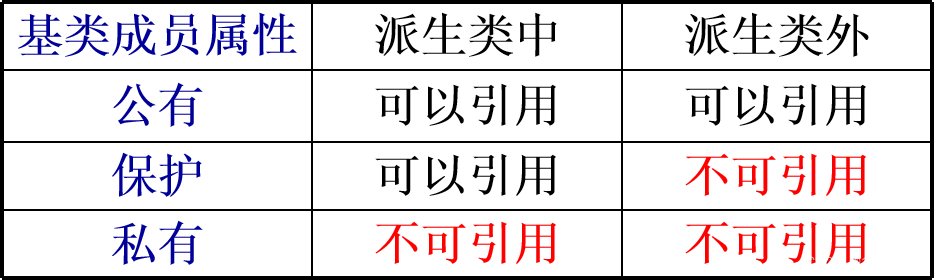 | 基类成员属性 | 派生类中 | 派生类外 |
|---|---|---|
| 公有 | 可以引用 | 可以引用 |
| 保护 | 可以引用 | 不可引用 |
| 私有 | 不可引用 | 不可引用 |